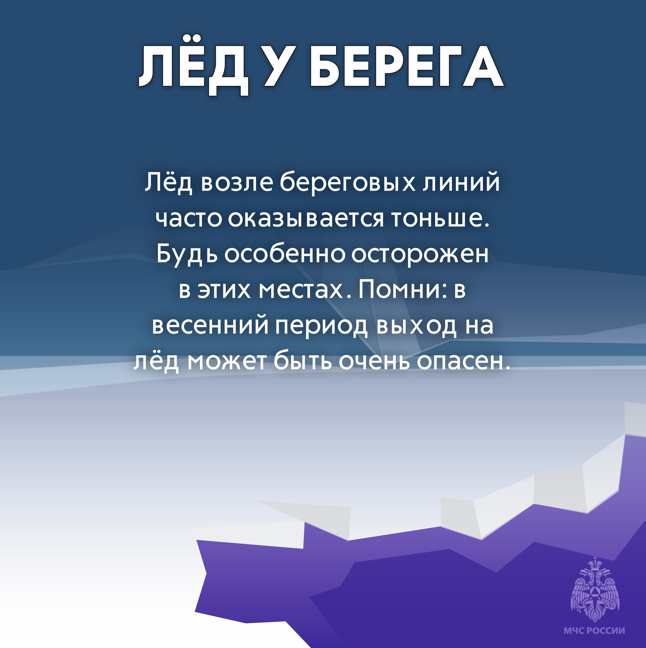 ЛЁД У БЕРЕГА

Лёд возле береговых линий часто оказывается тоньше. Будь особенно осторожен в этих местах. Помни: в весенний период выход на лёд может быть очень опасен.

МЧС РОССИИ